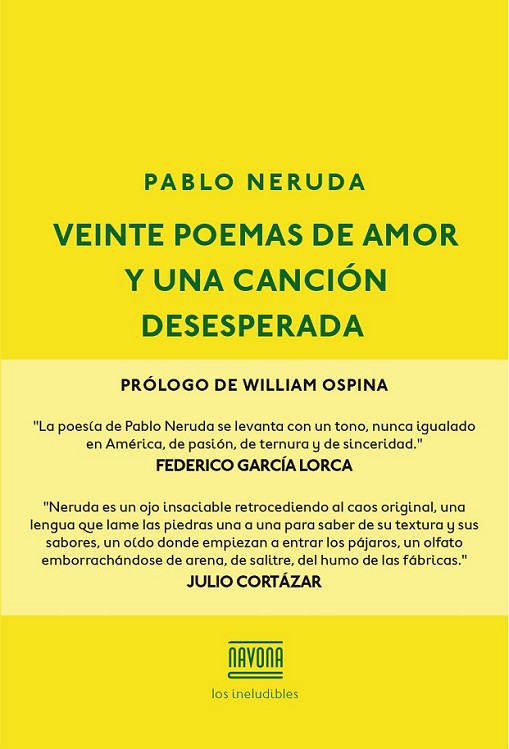 PABLO NERUDA

VEINTE POEMAS DE AMOR Y UNA CANCIÓN DESESPERADA

PRÓLOGO DE WILLIAM OSPINA

"La poesía de Pablo Neruda se levanta con un tono, nunca igualado en América, de pasión, de ternura y de sinceridad."
FEDERICO GARCÍA LORCA

"Neruda es un ojo insaciable retrocediendo al caos original, una lengua que lame las piedras una a una para saber de su textura y sus sabores, un oído donde empiezan a entrar los pájaros, un olfato emborrachándose de arena, de salitre, del humo de las fábricas."
JULIO CORTÁZAR

NAVONA

los ineludibles